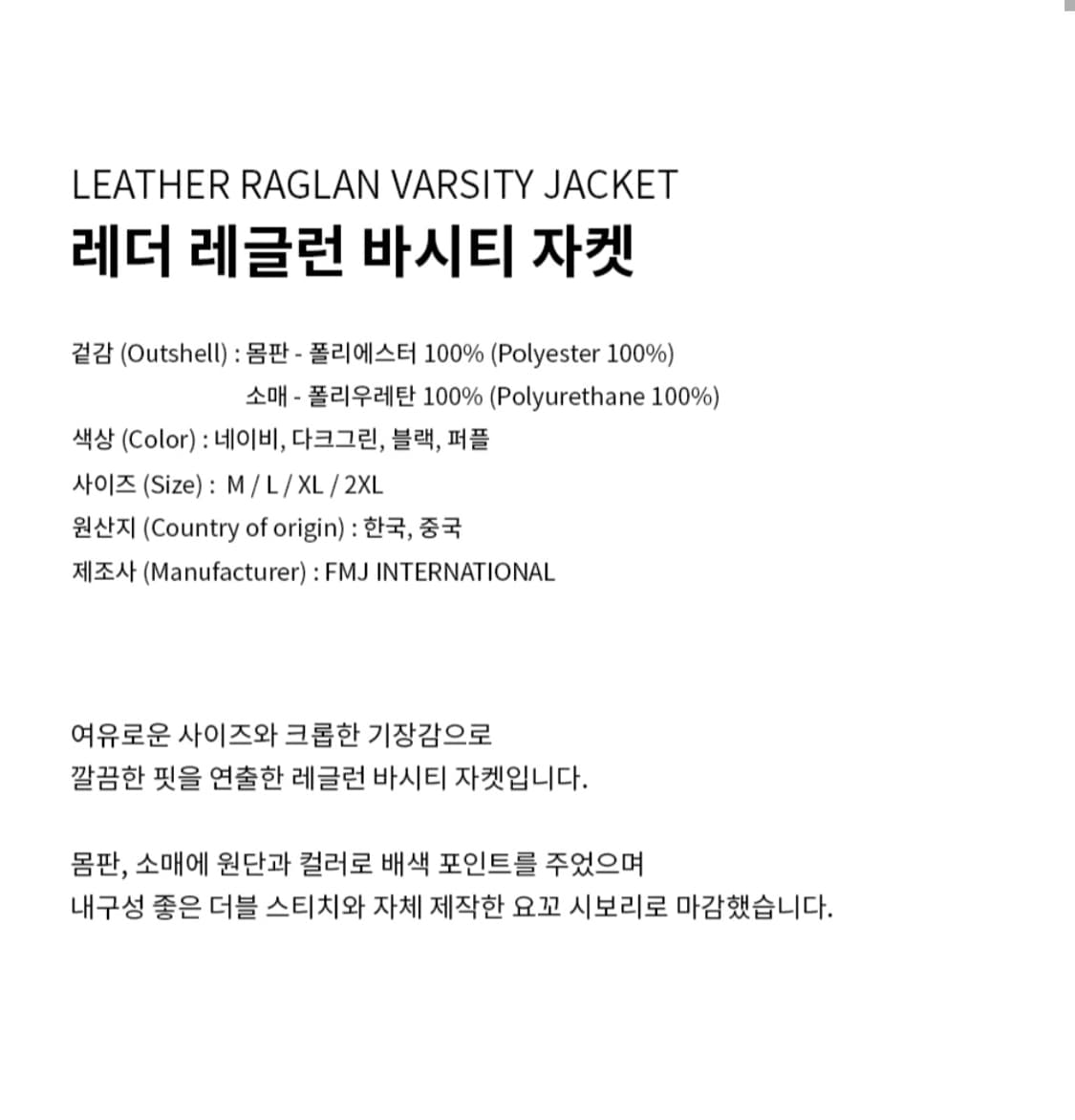 LEATHER RAGLAN VARSITY JACKET
레더 레글런 바시티 자켓

겉감 (Outshell) : 몸판 - 폴리에스터 100% (Polyester 100%)
소매 - 폴리우레탄 100% (Polyurethane 100%)
색상 (Color) : 네이비, 다크그린, 블랙, 퍼플
사이즈 (Size) : M / L / XL / 2XL
원산지 (Country of origin) : 한국, 중국
제조사 (Manufacturer) : FMJ INTERNATIONAL

여유로운 사이즈와 크롭한 기장감으로
깔끔한 핏을 연출한 레글런 바시티 자켓입니다.

몸판, 소매에 원단과 컬러로 배색 포인트를 주었으며
내구성 좋은 더블 스티치와 자체 제작한 요꼬 시보리로 마감했습니다.